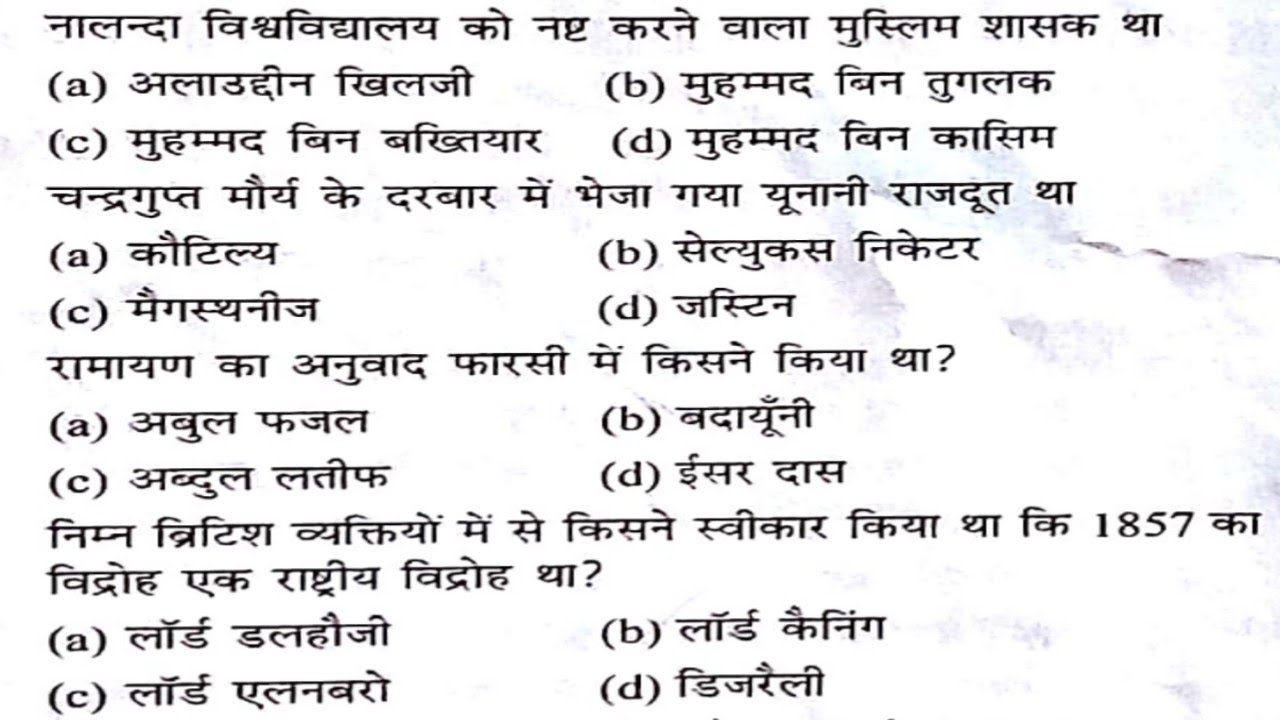 नालन्दा विश्वविद्यालय को नष्ट करने वाला मुस्लिम शासक था
(a) अलाउद्दीन खिलजी (b) मुहम्मद बिन तुगलक
(c) मुहम्मद बिन बख्तियार (d) मुहम्मद बिन कासिम
चन्द्रगुप्त मौर्य के दरबार में भेजा गया यूनानी राजदूत था
(a) कौटिल्य (b) सेल्युकस निकेटर
(c) मैगस्थनीज (d) जस्टिन
रामायण का अनुवाद फारसी में किसने किया था?
(a) अबुल फजल (b) बदायूँनी
(c) अब्दुल लतीफ (d) ईसर दास
निम्न ब्रिटिश व्यक्तियों में से किसने स्वीकार किया था कि 1857 का विद्रोह एक राष्ट्रीय विद्रोह था?
(a) लॉर्ड डलहौजी (b) लॉर्ड कैनिंग
(c) लॉर्ड एलनबरो (d) डिजरैली